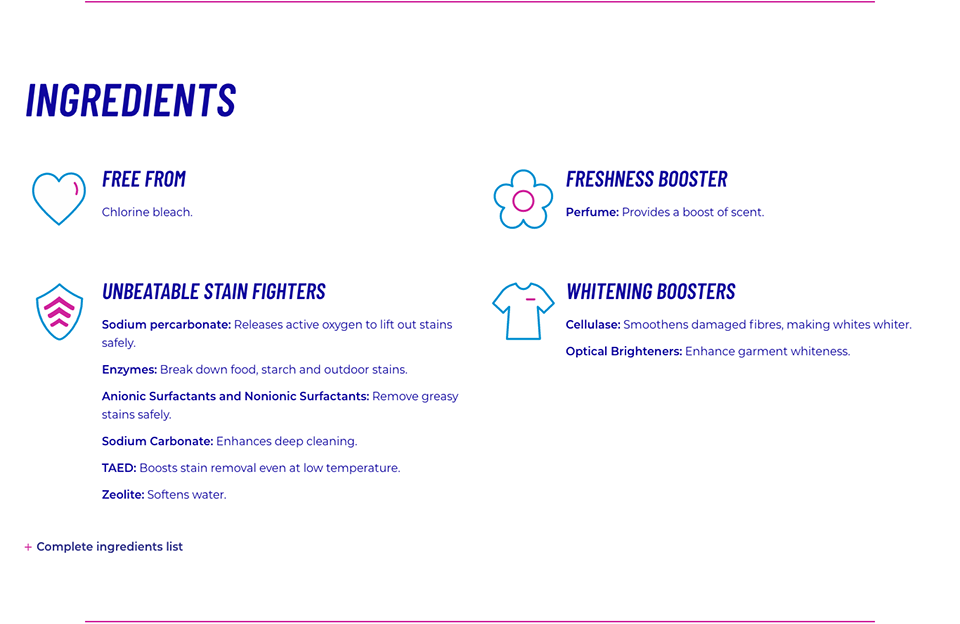 INGREDIENTS

FREE FROM

Chlorine bleach.

UNBEATABLE STAIN FIGHTERS

Sodium percarbonate: Releases active oxygen to lift out stains safely.

Enzymes: Break down food, starch and outdoor stains.

Anionic Surfactants and Nonionic Surfactants: Remove greasy stains safely.

Sodium Carbonate: Enhances deep cleaning.

TAED: Boosts stain removal even at low temperature.

Zeolite: Softens water.

FRESHNESS BOOSTER

Perfume: Provides a boost of scent.

WHITENING BOOSTERS

Cellulase: Smoothens damaged fibres, making whites whiter.

Optical Brighteners: Enhance garment whiteness.

+ Complete ingredients list